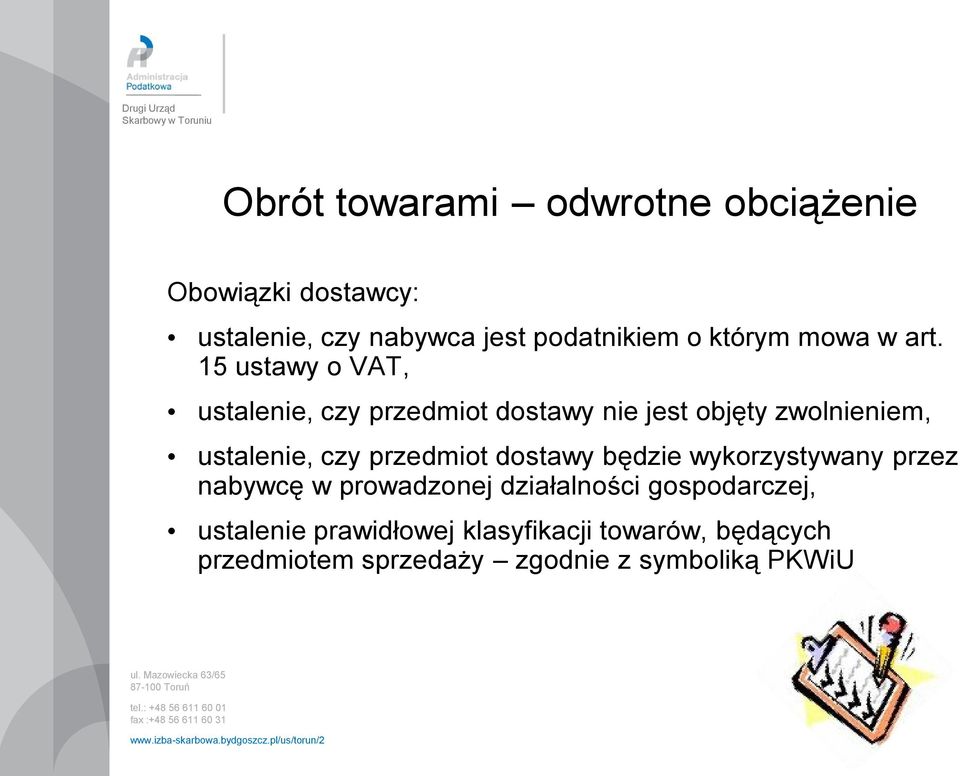 Administracja Podatkowa

Drugi Urząd Skarbowy w Toruniu

Obrót towarami – odwrotne obciążenie

Obowiązki dostawcy:

• ustalenie, czy nabywca jest podatnikiem o którym mowa w art. 15 ustawy o VAT,

• ustalenie, czy przedmiot dostawy nie jest objęty zwolnieniem,

• ustalenie, czy przedmiot dostawy będzie wykorzystywany przez nabywcę w prowadzonej działalności gospodarczej,

• ustalenie prawidłowej klasyfikacji towarów, będących przedmiotem sprzedaży – zgodnie z symboliką PKWiU

ul. Mazowiecka 63/65
87-100 Toruń

tel.: +48 56 611 60 01
fax :+48 56 611 60 31

www.izba-skarbowa.bydgoszcz.pl/us/torun/2